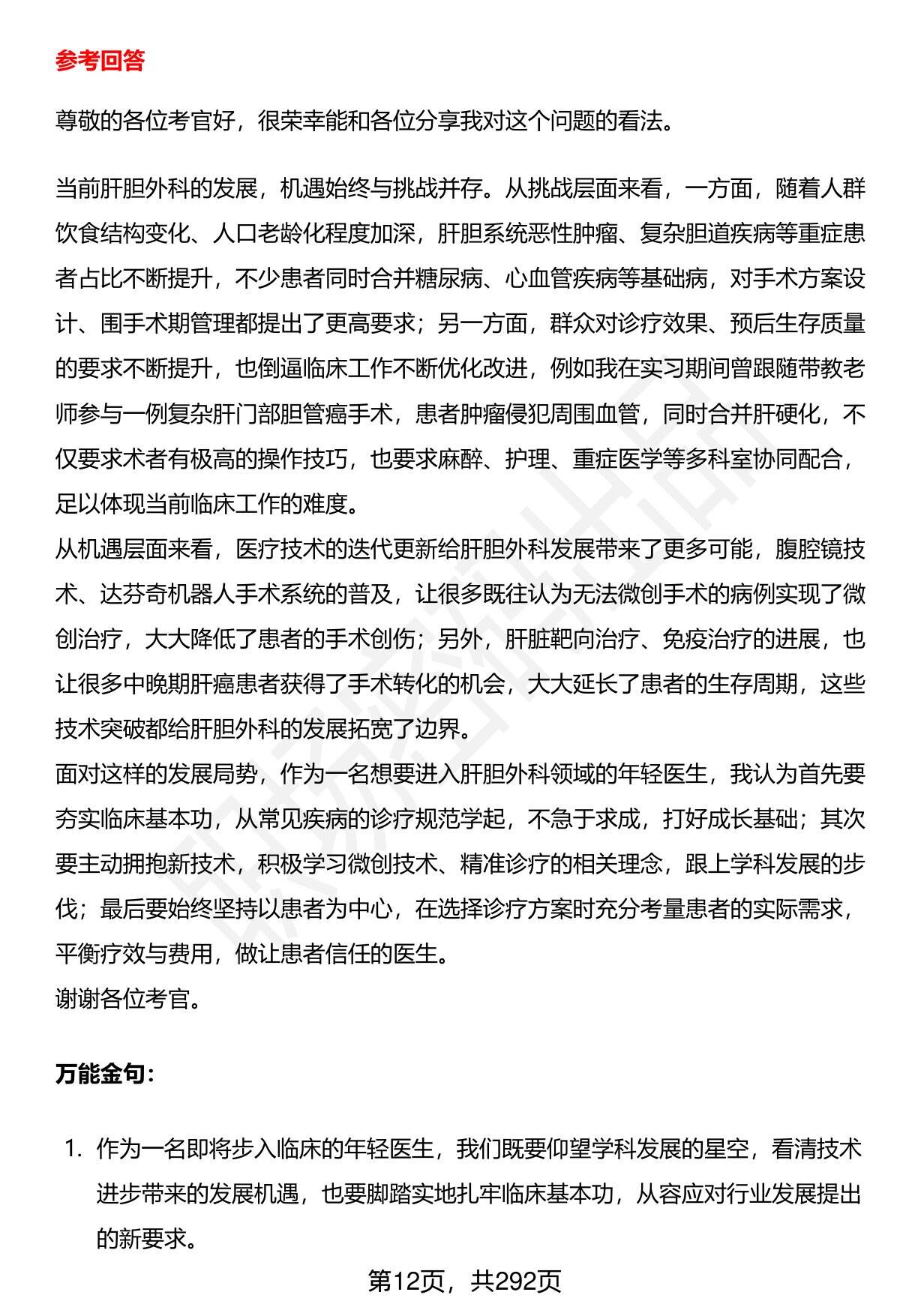 参考回答

尊敬的各位考官好，很荣幸能和各位分享我对这个问题的看法。

当前肝胆外科的发展，机遇始终与挑战并存。从挑战层面来看，一方面，随着人群饮食结构变化、人口老龄化程度加深，肝胆系统恶性肿瘤、复杂胆道疾病等重症患者占比不断提升，不少患者同时合并糖尿病、心血管疾病等基础病，对手术方案设计、围手术期管理都提出了更高要求；另一方面，群众对诊疗效果、预后生存质量的要求不断提升，也倒逼临床工作不断优化改进，例如我在实习期间曾跟随带教老师参与一例复杂肝门部胆管癌手术，患者肿瘤侵犯周围血管，同时合并肝硬化，不仅要求术者有极高的操作技巧，也要求麻醉、护理、重症医学等多科室协同配合，足以体现当前临床工作的难度。
从机遇层面来看，医疗技术的迭代更新给肝胆外科发展带来了更多可能，腹腔镜技术、达芬奇机器人手术系统的普及，让很多既往认为无法微创手术的病例实现了微创治疗，大大降低了患者的手术创伤；另外，肝脏靶向治疗、免疫治疗的进展，也让很多中晚期肝癌患者获得了手术转化的机会，大大延长了患者的生存周期，这些技术突破都给肝胆外科的发展拓宽了边界。
面对这样的发展局势，作为一名想要进入肝胆外科领域的年轻医生，我认为首先要夯实临床基本功，从常见疾病的诊疗规范学起，不急于求成，打好成长基础；其次要主动拥抱新技术，积极学习微创技术、精准诊疗的相关理念，跟上学科发展的步伐；最后要始终坚持以患者为中心，在选择诊疗方案时充分考量患者的实际需求，平衡疗效与费用，做让患者信任的医生。
谢谢各位考官。

万能金句：

1. 作为一名即将步入临床的年轻医生，我们既要仰望学科发展的星空，看清技术进步带来的发展机遇，也要脚踏实地扎牢临床基本功，从容应对行业发展提出的新要求。

第12页，共292页